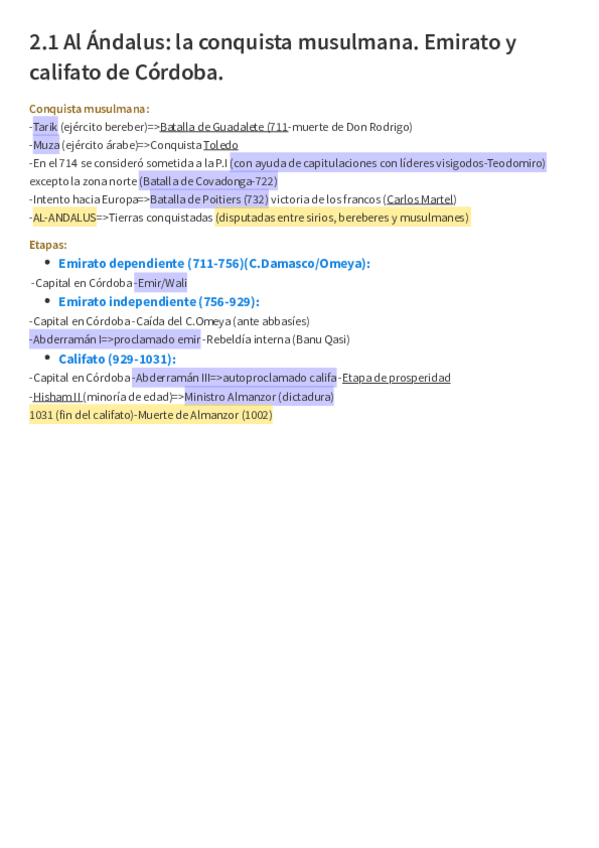 2.1 Al Ándalus: la conquista musulmana. Emirato y califato de Córdoba.

Conquista musulmana:
-Tarik (ejército bereber)=>Batalla de Guadalete (711-muerte de Don Rodrigo)
-Muza (ejército árabe)=>Conquista Toledo
-En el 714 se consideró sometida a la P.I (con ayuda de capitulaciones con líderes visigodos-Teodomiro) excepto la zona norte (Batalla de Covadonga-722)
-Intento hacia Europa=>Batalla de Poitiers (732) victoria de los francos (Carlos Martel)
-AL-ANDALUS=>Tierras conquistadas (disputadas entre sirios, bereberes y musulmanes)

Etapas:
• Emirato dependiente (711-756)(C.Damasco/Omeya):
-Capital en Córdoba-Emir/Wali
• Emirato independiente (756-929):
-Capital en Córdoba-Caída del C.Omeya (ante abbasíes)
-Abderramán I=>proclamado emir-Rebeldía interna (Banu Qasi)
• Califato (929-1031):
-Capital en Córdoba-Abderramán III=>autoproclamado califa-Etapa de prosperidad
-Hisham II (minoría de edad)=>Ministro Almanzor (dictadura)
1031 (fin del califato)-Muerte de Almanzor (1002)